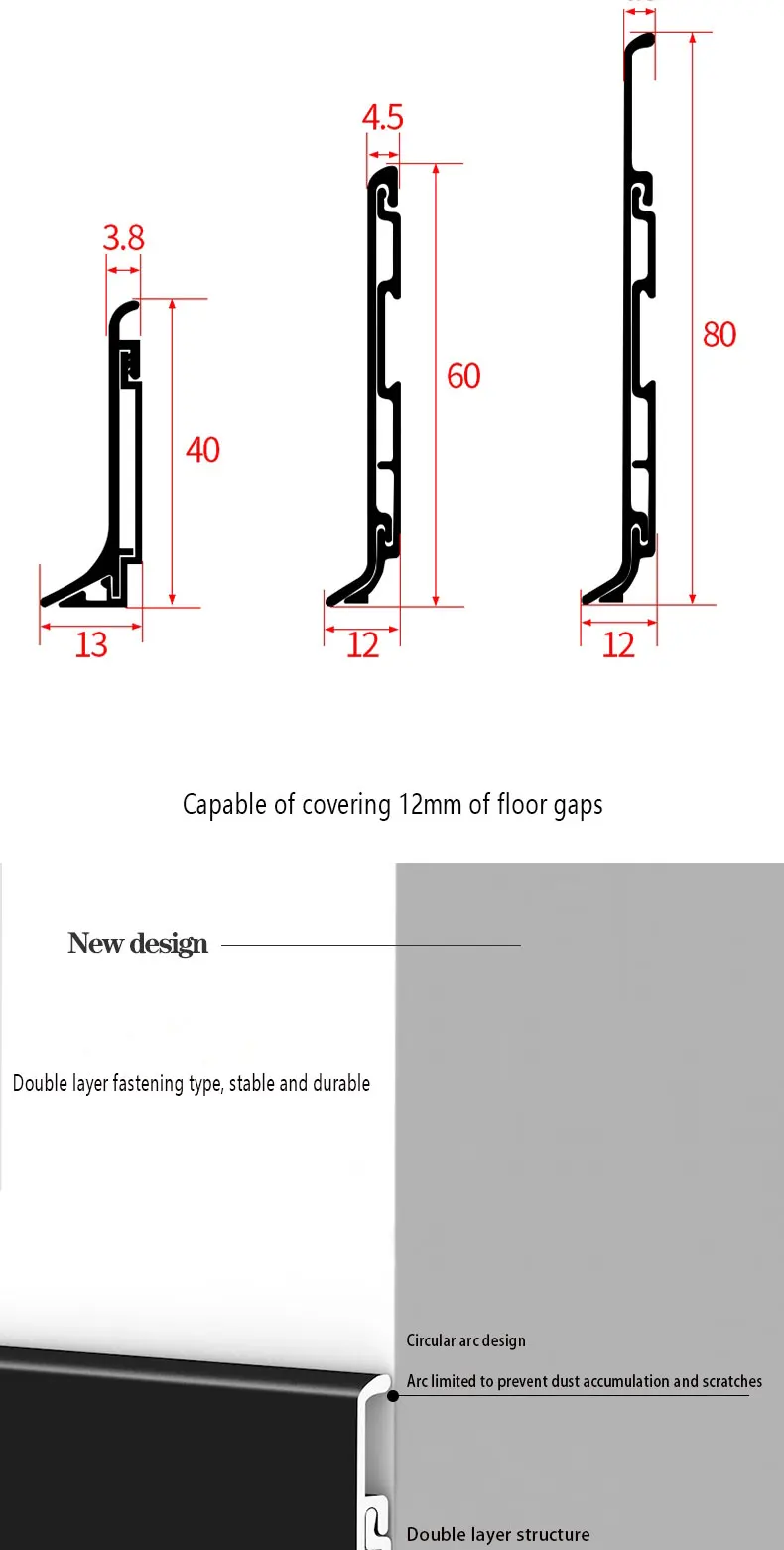 3.8

40

13

4.5

60

12

80

12

Capable of covering 12mm of floor gaps

New design

Double layer fastening type, stable and durable

Circular arc design

Arc limited to prevent dust accumulation and scratches

Double layer structure